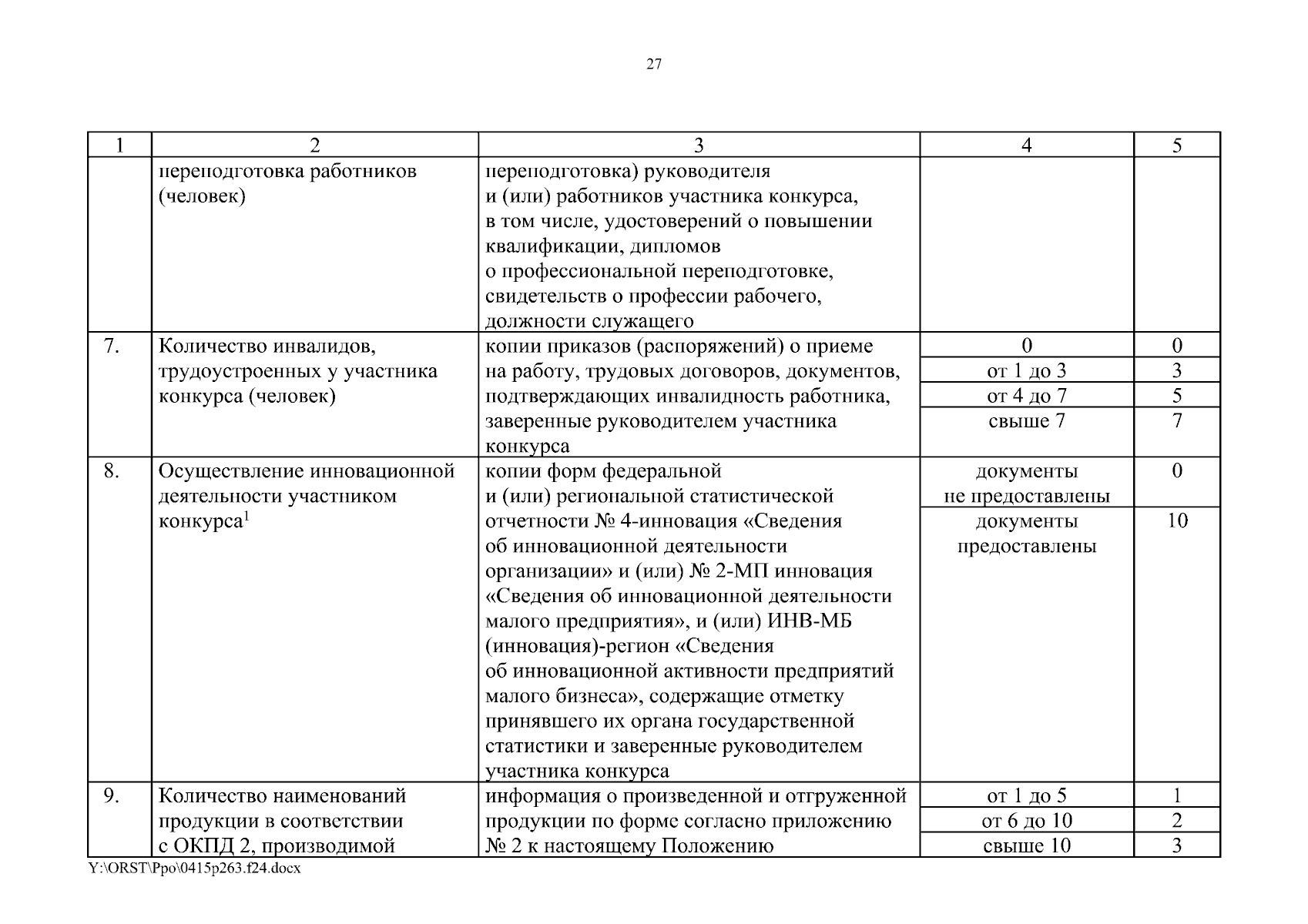 27

| 1 | 2 | 3 | 4 | 5 |
|---|---|---|---|---|
| | переподготовка работников (человек) | переподготовка) руководителя и (или) работников участника конкурса, в том числе, удостоверений о повышении квалификации, дипломов о профессиональной переподготовке, свидетельств о профессии рабочего, должности служащего | | |
| 7. | Количество инвалидов, трудоустроенных у участника конкурса (человек) | копии приказов (распоряжений) о приеме на работу, трудовых договоров, документов, подтверждающих инвалидность работника, заверенные руководителем участника конкурса | 0 | 0 |
| | | | от 1 до 3 | 3 |
| | | | от 4 до 7 | 5 |
| | | | свыше 7 | 7 |
| 8. | Осуществление инновационной деятельности участником конкурса$^1$ | копии форм федеральной и (или) региональной статистической отчетности № 4-инновация «Сведения об инновационной деятельности организации» и (или) № 2-МП инновация «Сведения об инновационной деятельности малого предприятия», и (или) ИНВ-МБ (инновация)-регион «Сведения об инновационной активности предприятий малого бизнеса», содержащие отметку принявшего их органа государственной статистики и заверенные руководителем участника конкурса | документы не предоставлены | 0 |
| | | | документы предоставлены | 10 |
| 9. | Количество наименований продукции в соответствии с ОКПД 2, производимой | информация о произведенной и отгруженной продукции по форме согласно приложению № 2 к настоящему Положению | от 1 до 5 | 1 |
| | | | от 6 до 10 | 2 |
| | | | свыше 10 | 3 |

Y:\ORST\Ppo\0415p263.f24.docx